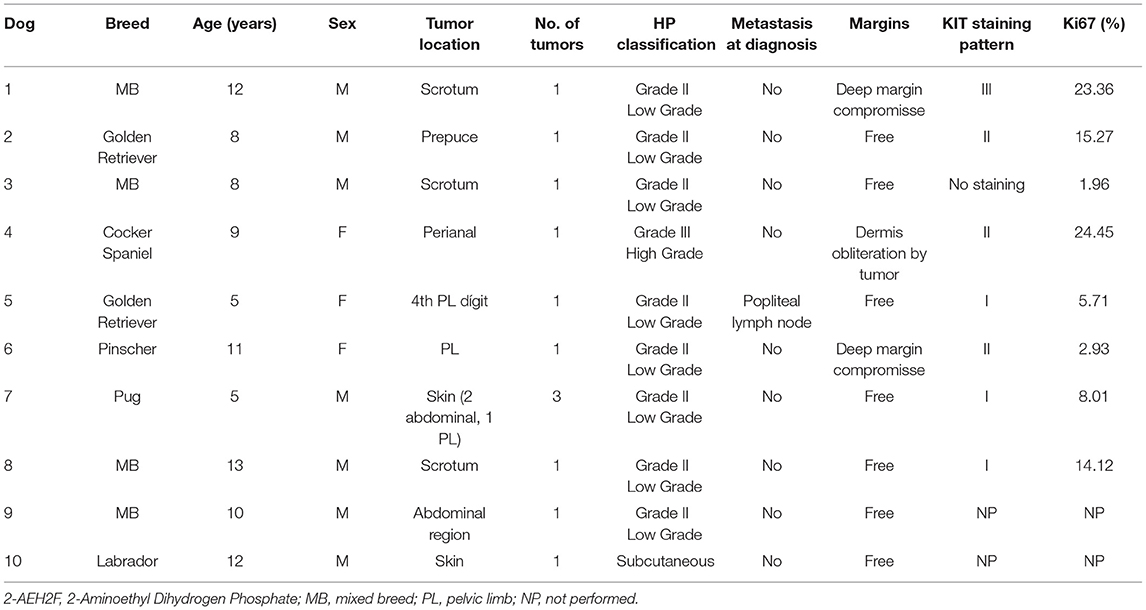 | Dog | Breed | Age (years) | Sex | Tumor location | No. of tumors | HP classification | Metastasis at diagnosis | Margins | KIT staining pattern | Ki67 (%) |
|---|---|---|---|---|---|---|---|---|---|---|
| 1 | MB | 12 | M | Scrotum | 1 | Grade II Low Grade | No | Deep margin compromisse | III | 23.36 |
| 2 | Golden Retriever | 8 | M | Prepuce | 1 | Grade II Low Grade | No | Free | II | 15.27 |
| 3 | MB | 8 | M | Scrotum | 1 | Grade II Low Grade | No | Free | No staining | 1.96 |
| 4 | Cocker Spaniel | 9 | F | Perianal | 1 | Grade III High Grade | No | Dermis obliteration by tumor | II | 24.45 |
| 5 | Golden Retriever | 5 | F | 4th PL dígit | 1 | Grade II Low Grade | Popliteal lymph node | Free | I | 5.71 |
| 6 | Pinscher | 11 | F | PL | 1 | Grade II Low Grade | No | Deep margin compromisse | II | 2.93 |
| 7 | Pug | 5 | M | Skin (2 abdominal, 1 PL) | 3 | Grade II Low Grade | No | Free | I | 8.01 |
| 8 | MB | 13 | M | Scrotum | 1 | Grade II Low Grade | No | Free | I | 14.12 |
| 9 | MB | 10 | M | Abdominal region | 1 | Grade II Low Grade | No | Free | NP | NP |
| 10 | Labrador | 12 | M | Skin | 1 | Subcutaneous | No | Free | NP | NP |

2-AEH2F, 2-Aminoethyl Dihydrogen Phosphate; MB, mixed breed; PL, pelvic limb; NP, not performed.